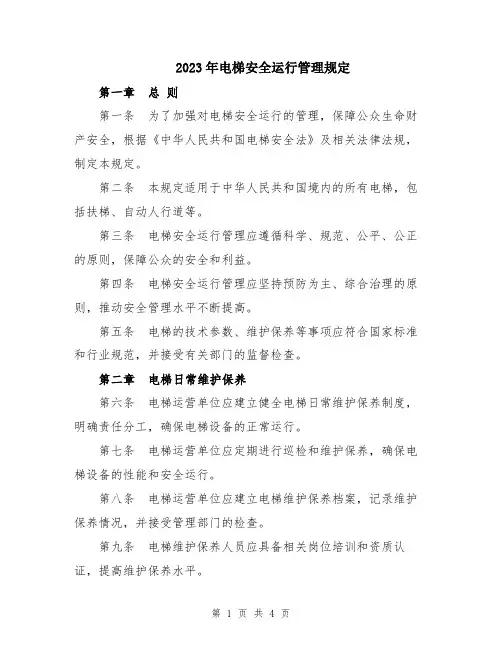 2023年电梯安全运行管理规定

第一章 总 则

第一条 为了加强对电梯安全运行的管理，保障公众生命财产安全，根据《中华人民共和国电梯安全法》及相关法律法规，制定本规定。

第二条 本规定适用于中华人民共和国境内的所有电梯，包括扶梯、自动人行道等。

第三条 电梯安全运行管理应遵循科学、规范、公平、公正的原则，保障公众的安全和利益。

第四条 电梯安全运行管理应坚持预防为主、综合治理的原则，推动安全管理水平不断提高。

第五条 电梯的技术参数、维护保养等事项应符合国家标准和行业规范，并接受有关部门的监督检查。

第二章 电梯日常维护保养

第六条 电梯运营单位应建立健全电梯日常维护保养制度，明确责任分工，确保电梯设备的正常运行。

第七条 电梯运营单位应定期进行巡检和维护保养，确保电梯设备的性能和安全运行。

第八条 电梯运营单位应建立电梯维护保养档案，记录维护保养情况，并接受管理部门的检查。

第九条 电梯维护保养人员应具备相关岗位培训和资质认证，提高维护保养水平。

第 1 页 共 4 页